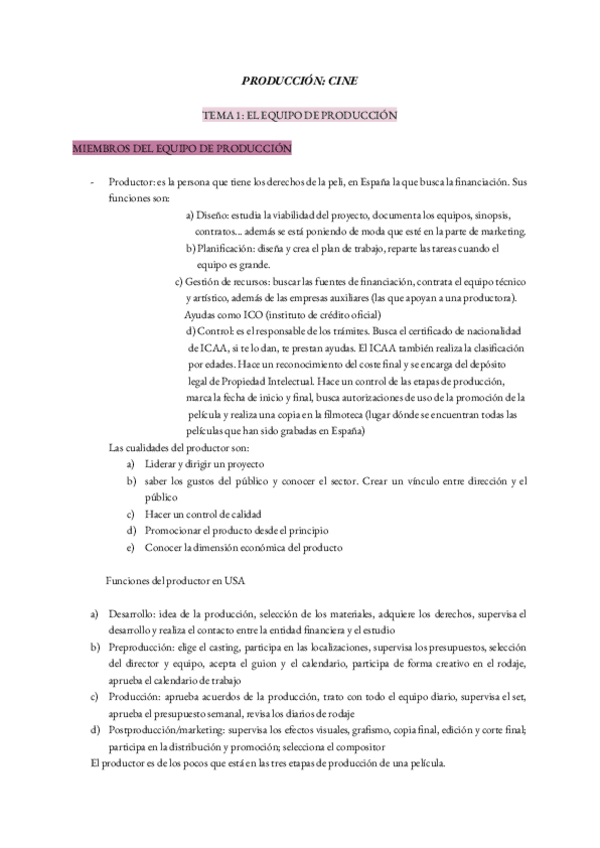 PRODUCCIÓN: CINE

TEMA 1: EL EQUIPO DE PRODUCCIÓN

MIEMBROS DEL EQUIPO DE PRODUCCIÓN

- Productor: es la persona que tiene los derechos de la peli, en España la que busca la financiación. Sus funciones son:

a) Diseño: estudia la viabilidad del proyecto, documenta los equipos, sinopsis, contratos... además se está poniendo de moda que esté en la parte de marketing.

b) Planificación: diseña y crea el plan de trabajo, reparte las tareas cuando el equipo es grande.

c) Gestión de recursos: buscar las fuentes de financiación, contrata el equipo técnico y artístico, además de las empresas auxiliares (las que apoyan a una productora). Ayudas como ICO (instituto de crédito oficial)

d) Control: es el responsable de los trámites. Busca el certificado de nacionalidad de ICAA, si te lo dan, te prestan ayudas. El ICAA también realiza la clasificación por edades. Hace un reconocimiento del coste final y se encarga del depósito legal de Propiedad Intelectual. Hace un control de las etapas de producción, marca la fecha de inicio y final, busca autorizaciones de uso de la promoción de la película y realiza una copia en la filmoteca (lugar dónde se encuentran todas las películas que han sido grabadas en España)

Las cualidades del productor son:

a) Liderar y dirigir un proyecto
b) saber los gustos del público y conocer el sector. Crear un vínculo entre dirección y el público
c) Hacer un control de calidad
d) Promocionar el producto desde el principio
e) Conocer la dimensión económica del producto

Funciones del productor en USA

a) Desarrollo: idea de la producción, selección de los materiales, adquiere los derechos, supervisa el desarrollo y realiza el contacto entre la entidad financiera y el estudio
b) Preproducción: elige el casting, participa en las localizaciones, supervisa los presupuestos, selección del director y equipo, acepta el guion y el calendario, participa de forma creativo en el rodaje, aprueba el calendario de trabajo
c) Producción: aprueba acuerdos de la producción, trato con todo el equipo diario, supervisa el set, aprueba el presupuesto semanal, revisa los diarios de rodaje
d) Postproducción/marketing: supervisa los efectos visuales, grafismo, copia final, edición y corte final; participa en la distribución y promoción; selecciona el compositor

El productor es de los pocos que está en las tres etapas de producción de una película.